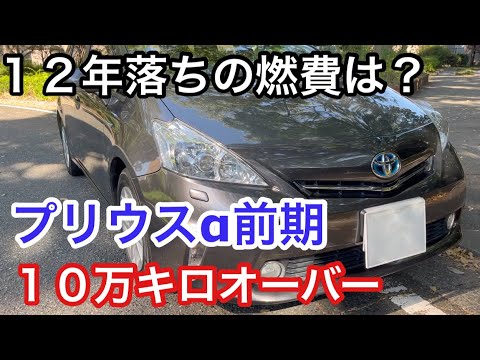 １２年落ちの燃費は？

プリウスα前期
１０万キロオーバー